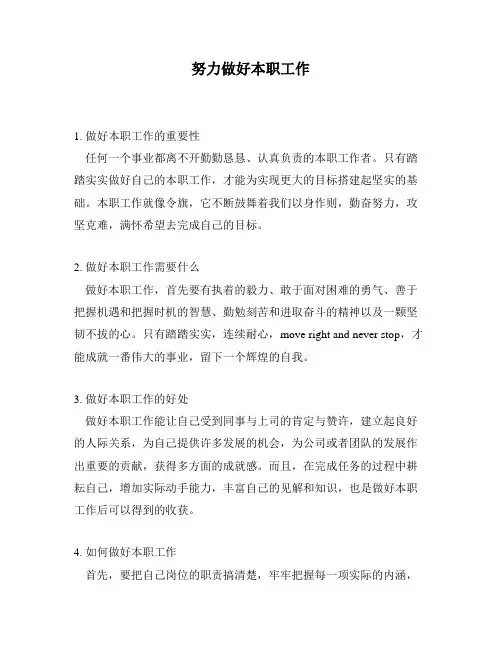 努力做好本职工作

1. 做好本职工作的重要性

任何一个事业都离不开勤勤恳恳、认真负责的本职工作者。只有踏踏实实做好自己的本职工作，才能为实现更大的目标搭建起坚实的基础。本职工作就像令旗，它不断鼓舞着我们以身作则，勤奋努力，攻坚克难，满怀希望去完成自己的目标。

2. 做好本职工作需要什么

做好本职工作，首先要有执着的毅力、敢于面对困难的勇气、善于把握机遇和把握时机的智慧、勤勉刻苦和进取奋斗的精神以及一颗坚韧不拔的心。只有踏踏实实，连续耐心，move right and never stop，才能成就一番伟大的事业，留下一个辉煌的自我。

3. 做好本职工作的好处

做好本职工作能让自己受到同事与上司的肯定与赞许，建立起良好的人际关系，为自己提供许多发展的机会，为公司或者团队的发展作出重要的贡献，获得多方面的成就感。而且，在完成任务的过程中耕耘自己，增加实际动手能力，丰富自己的见解和知识，也是做好本职工作后可以得到的收获。

4. 如何做好本职工作

首先，要把自己岗位的职责搞清楚，牢牢把握每一项实际的内涵，